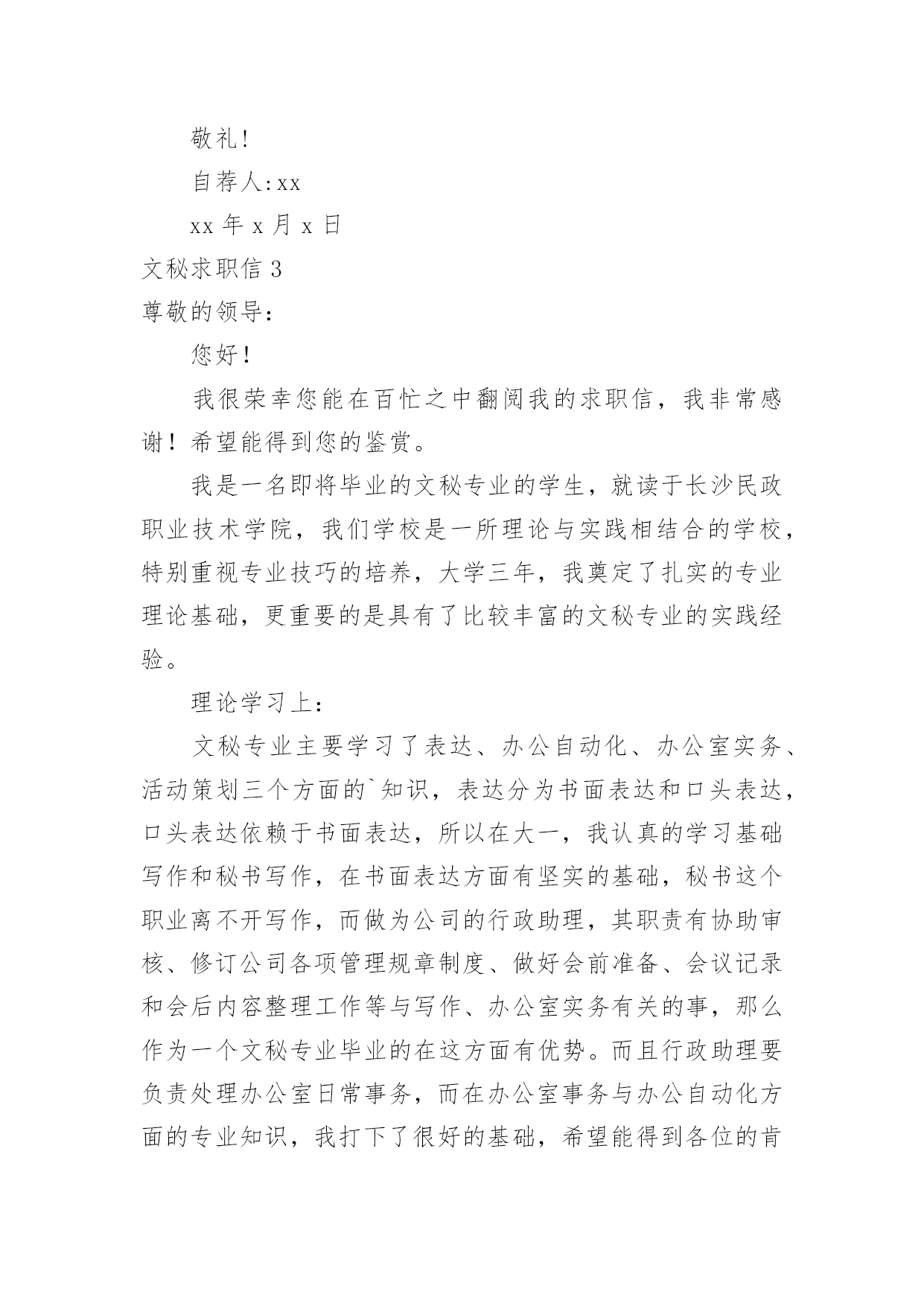 敬礼!

自荐人:xx

xx 年 x 月 x 日

文秘求职信 3

尊敬的领导:

您好!

我很荣幸您能在百忙之中翻阅我的求职信，我非常感谢！希望能得到您的鉴赏。

我是一名即将毕业的文秘专业的学生，就读于长沙民政职业技术学院，我们学校是一所理论与实践相结合的学校，特别重视专业技巧的培养，大学三年，我奠定了扎实的专业理论基础，更重要的是具有了比较丰富的文秘专业的实践经验。

理论学习上:

文秘专业主要学习了表达、办公自动化、办公室实务、活动策划三个方面的`知识，表达分为书面表达和口头表达，口头表达依赖于书面表达，所以在大一，我认真的学习基础写作和秘书写作，在书面表达方面有坚实的基础，秘书这个职业离不开写作，而做为公司的行政助理，其职责有协助审核、修订公司各项管理规章制度、做好会前准备、会议记录和会后内容整理工作等与写作、办公室实务有关的事，那么作为一个文秘专业毕业的在这方面有优势。而且行政助理要负责处理办公室日常事务，而在办公室事务与办公自动化方面的专业知识，我打下了很好的基础，希望能得到各位的肯